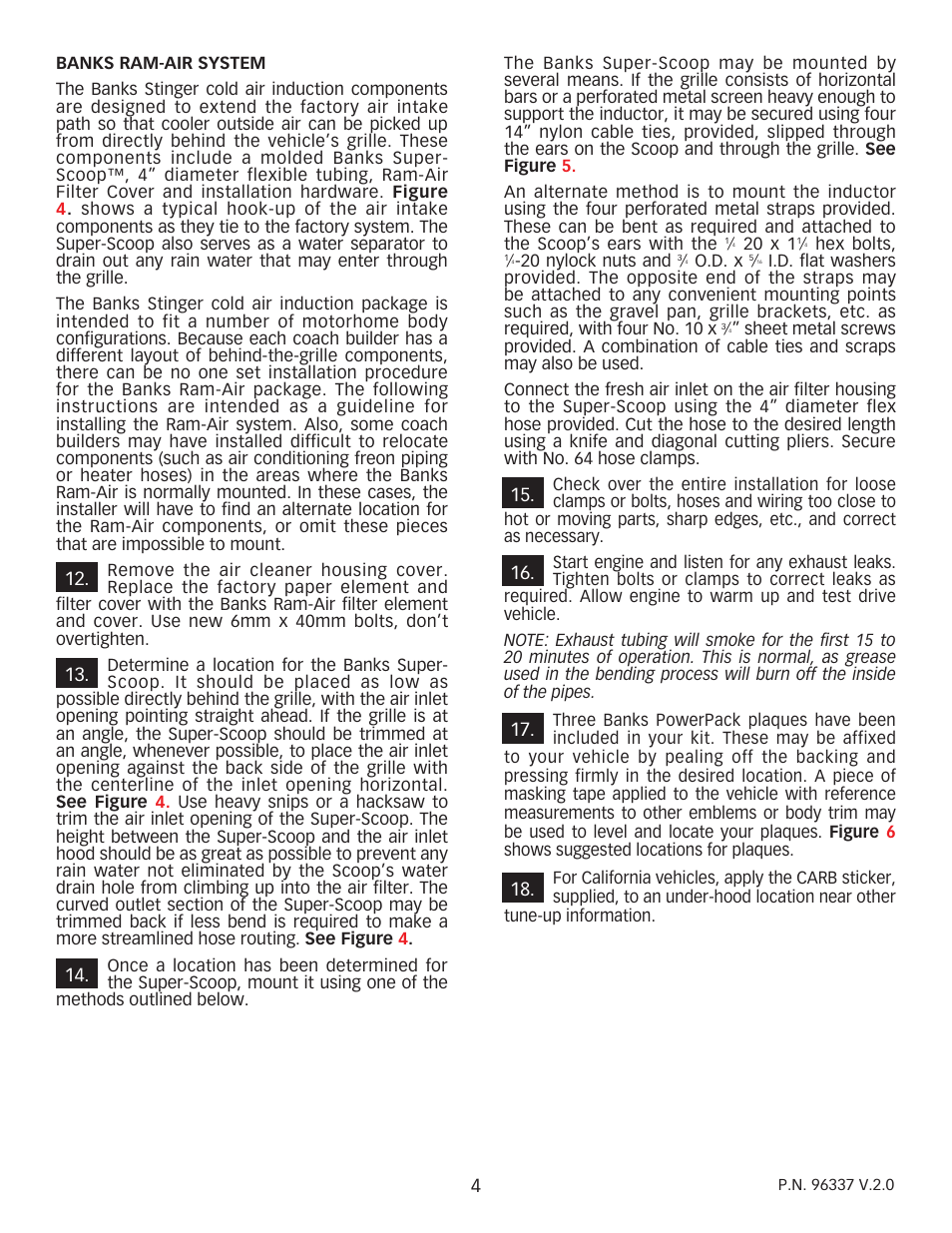 BANKS RAM-AIR SYSTEM

The Banks Stinger cold air induction components are designed to extend the factory air intake path so that cooler outside air can be picked up from directly behind the vehicle's grille. These components include a molded Banks Super-Scoop™, 4" diameter flexible tubing, Ram-Air Filter Cover and installation hardware. Figure 4. shows a typical hook-up of the air intake components as they tie to the factory system. The Super-Scoop also serves as a water separator to drain out any rain water that may enter through the grille.

The Banks Stinger cold air induction package is intended to fit a number of motorhome body configurations. Because each coach builder has a different layout of behind-the-grille components, there can be no one set installation procedure for the Banks Ram-Air package. The following instructions are intended as a guideline for installing the Ram-Air system. Also, some coach builders may have installed difficult to relocate components (such as air conditioning freon piping or heater hoses) in the areas where the Banks Ram-Air is normally mounted. In these cases, the installer will have to find an alternate location for the Ram-Air components, or omit these pieces that are impossible to mount.

12. Remove the air cleaner housing cover. Replace the factory paper element and filter cover with the Banks Ram-Air filter element and cover. Use new 6mm x 40mm bolts, don't overtighten.

13. Determine a location for the Banks Super-Scoop. It should be placed as low as possible directly behind the grille, with the air inlet opening pointing straight ahead. If the grille is at an angle, the Super-Scoop should be trimmed at an angle, whenever possible, to place the air inlet opening against the back side of the grille with the centerline of the inlet opening horizontal. See Figure 4. Use heavy snips or a hacksaw to trim the air inlet opening of the Super-Scoop. The height between the Super-Scoop and the air inlet hood should be as great as possible to prevent any rain water not eliminated by the Scoop's water drain hole from climbing up into the air filter. The curved outlet section of the Super-Scoop may be trimmed back if less bend is required to make a more streamlined hose routing. See Figure 4.

14. Once a location has been determined for the Super-Scoop, mount it using one of the methods outlined below.

The Banks Super-Scoop may be mounted by several means. If the grille consists of horizontal bars or a perforated metal screen heavy enough to support the inductor, it may be secured using four 14" nylon cable ties, provided, slipped through the ears on the Scoop and through the grille. See Figure 5.

An alternate method is to mount the inductor using the four perforated metal straps provided. These can be bent as required and attached to the Scoop's ears with the $\frac{1}{4}$ 20 x $1\frac{1}{4}$ hex bolts, $\frac{1}{4}$-20 nylock nuts and $\frac{3}{4}$ O.D. x $\frac{5}{16}$ I.D. flat washers provided. The opposite end of the straps may be attached to any convenient mounting points such as the gravel pan, grille brackets, etc. as required, with four No. 10 x $\frac{3}{4}$" sheet metal screws provided. A combination of cable ties and scraps may also be used.

Connect the fresh air inlet on the air filter housing to the Super-Scoop using the 4" diameter flex hose provided. Cut the hose to the desired length using a knife and diagonal cutting pliers. Secure with No. 64 hose clamps.

15. Check over the entire installation for loose clamps or bolts, hoses and wiring too close to hot or moving parts, sharp edges, etc., and correct as necessary.

16. Start engine and listen for any exhaust leaks. Tighten bolts or clamps to correct leaks as required. Allow engine to warm up and test drive vehicle.

NOTE: Exhaust tubing will smoke for the first 15 to 20 minutes of operation. This is normal, as grease used in the bending process will burn off the inside of the pipes.

17. Three Banks PowerPack plaques have been included in your kit. These may be affixed to your vehicle by pealing off the backing and pressing firmly in the desired location. A piece of masking tape applied to the vehicle with reference measurements to other emblems or body trim may be used to level and locate your plaques. Figure 6 shows suggested locations for plaques.

18. For California vehicles, apply the CARB sticker, supplied, to an under-hood location near other tune-up information.

4

P.N. 96337 V.2.0